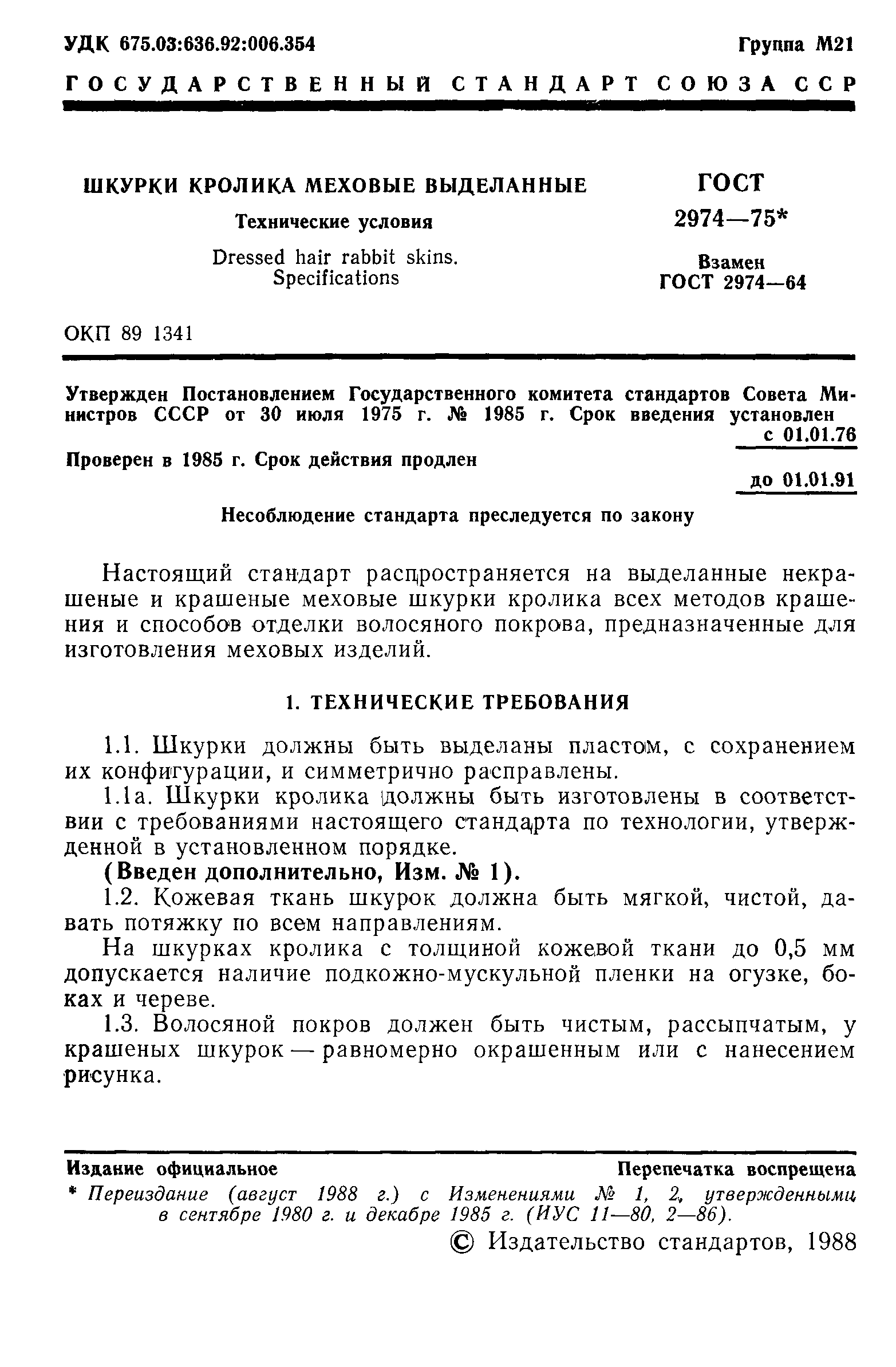 УДК 675.03:636.92:006.354 Группа М21

ГОСУДАРСТВЕННЫЙ СТАНДАРТ СОЮЗА ССР

ШКУРКИ КРОЛИКА МЕХОВЫЕ ВЫДЕЛАННЫЕ

Технические условия

Dressed hair rabbit skins. Specifications

ГОСТ 2974—75*

Взамен ГОСТ 2974—64

ОКП 89 1341

Утвержден Постановлением Государственного комитета стандартов Совета Министров СССР от 30 июля 1975 г. № 1985 г. Срок введения установлен с 01.01.76

Проверен в 1985 г. Срок действия продлен до 01.01.91

Несоблюдение стандарта преследуется по закону

Настоящий стандарт распространяется на выделанные некрашеные и крашеные меховые шкурки кролика всех методов крашения и способов отделки волосяного покрова, предназначенные для изготовления меховых изделий.

1. ТЕХНИЧЕСКИЕ ТРЕБОВАНИЯ

1.1. Шкурки должны быть выделаны пластом, с сохранением их конфигурации, и симметрично расправлены.

1.1а. Шкурки кролика должны быть изготовлены в соответствии с требованиями настоящего стандарта по технологии, утвержденной в установленном порядке.

(Введен дополнительно, Изм. № 1).

1.2. Кожевая ткань шкурок должна быть мягкой, чистой, давать потяжку по всем направлениям.

На шкурках кролика с толщиной кожевой ткани до 0,5 мм допускается наличие подкожно-мускульной пленки на огузке, боках и череве.

1.3. Волосяной покров должен быть чистым, рассыпчатым, у крашеных шкурок — равномерно окрашенным или с нанесением рисунка.

Издание официальное Перепечатка воспрещена

* Переиздание (август 1988 г.) с Изменениями № 1, 2, утвержденными в сентябре 1980 г. и декабре 1985 г. (ИУС 11—80, 2—86).

© Издательство стандартов, 1988